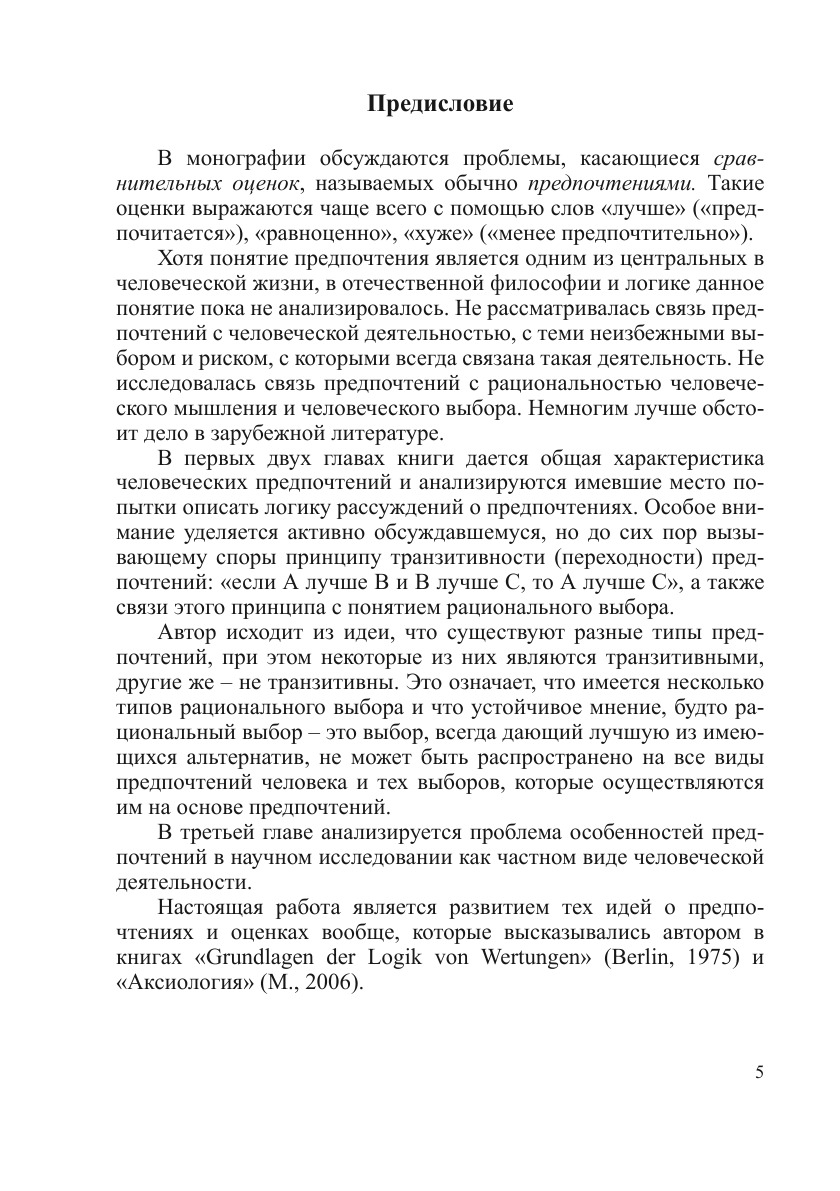 Предисловие

В монографии обсуждаются проблемы, касающиеся сравнительных оценок, называемых обычно предпочтениями. Такие оценки выражаются чаще всего с помощью слов «лучше» («предпочитается»), «равноценно», «хуже» («менее предпочтительно»).

Хотя понятие предпочтения является одним из центральных в человеческой жизни, в отечественной философии и логике данное понятие пока не анализировалось. Не рассматривалась связь предпочтений с человеческой деятельностью, с теми неизбежными выбором и риском, с которыми всегда связана такая деятельность. Не исследовалась связь предпочтений с рациональностью человеческого мышления и человеческого выбора. Немногим лучше обстоит дело в зарубежной литературе.

В первых двух главах книги дается общая характеристика человеческих предпочтений и анализируются имевшие место попытки описать логику рассуждений о предпочтениях. Особое внимание уделяется активно обсуждавшемуся, но до сих пор вызывающему споры принципу транзитивности (переходности) предпочтений: «если А лучше В и В лучше С, то А лучше С», а также связи этого принципа с понятием рационального выбора.

Автор исходит из идеи, что существуют разные типы предпочтений, при этом некоторые из них являются транзитивными, другие же – не транзитивны. Это означает, что имеется несколько типов рационального выбора и что устойчивое мнение, будто рациональный выбор – это выбор, всегда дающий лучшую из имеющихся альтернатив, не может быть распространено на все виды предпочтений человека и тех выборов, которые осуществляются им на основе предпочтений.

В третьей главе анализируется проблема особенностей предпочтений в научном исследовании как частном виде человеческой деятельности.

Настоящая работа является развитием тех идей о предпочтениях и оценках вообще, которые высказывались автором в книгах «Grundlagen der Logik von Wertungen» (Berlin, 1975) и «Аксиология» (М., 2006).

5